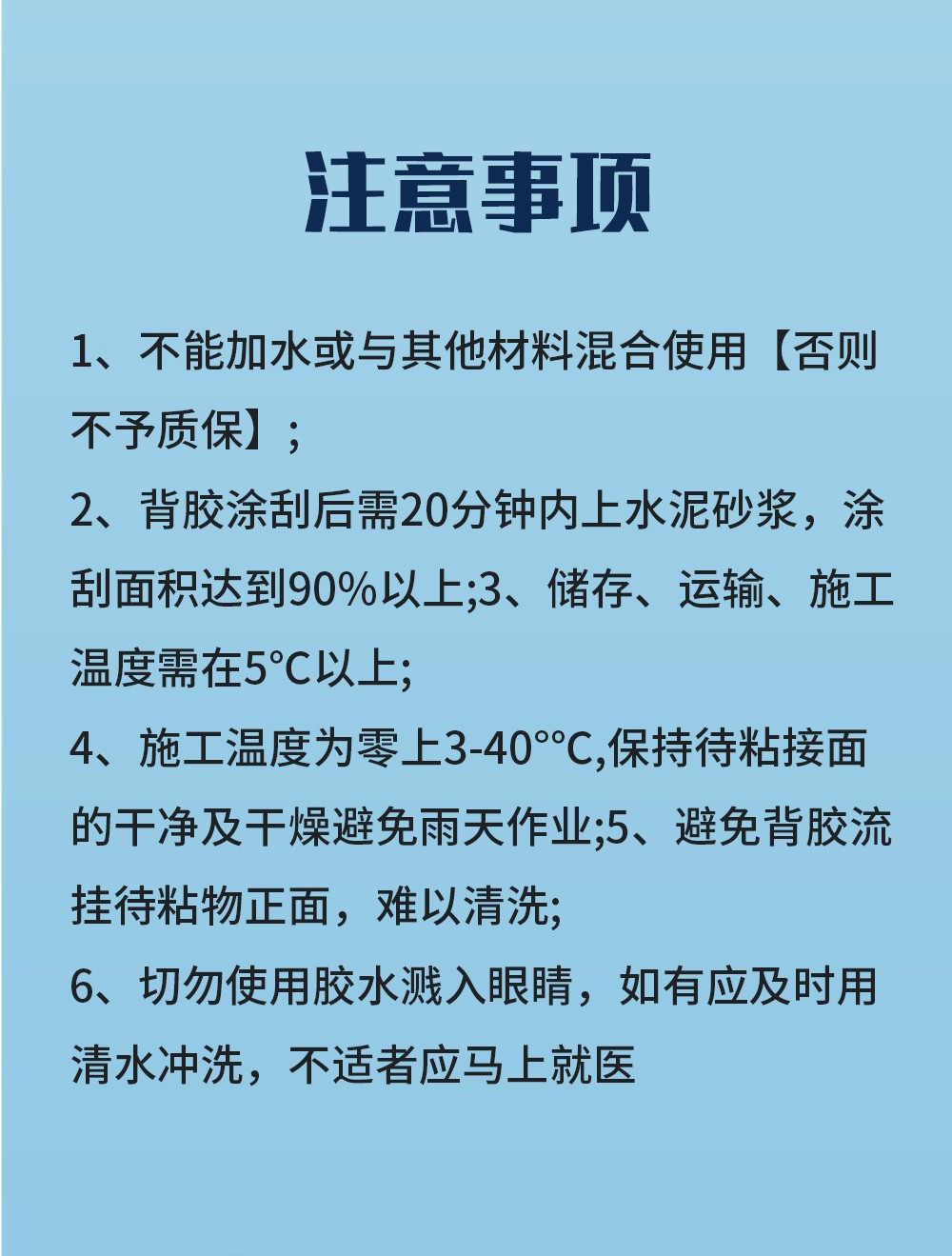 注意事项

1、不能加水或与其他材料混合使用【否则不予质保】；

2、背胶涂刮后需20分钟内上水泥砂浆，涂刮面积达到90%以上;3、储存、运输、施工温度需在5°C以上;

4、施工温度为零上3-40°°C,保持待粘接面的干净及干燥避免雨天作业;5、避免背胶流挂待粘物正面，难以清洗;

6、切勿使用胶水溅入眼睛，如有应及时用清水冲洗，不适者应马上就医